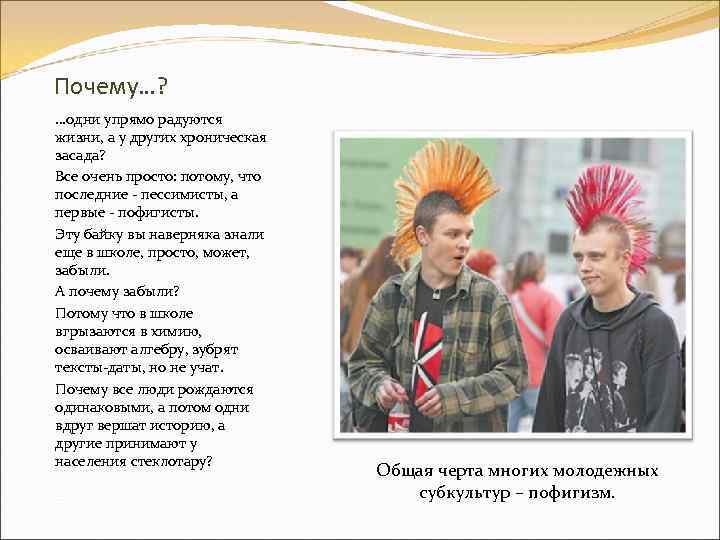 Почему...?

...одни упрямо радуются жизни, а у других хроническая засада?

Все очень просто: потому, что последние - пессимисты, а первые - пофигисты.

Эту байку вы наверняка знали еще в школе, просто, может, забыли.

А почему забыли?

Потому что в школе вгрызаются в химию, осваивают алгебру, зубрят тексты-даты, но не учат.

Почему все люди рождаются одинаковыми, а потом одни вдруг вершат историю, а другие принимают у населения стеклотару?

Общая черта многих молодежных субкультур – пофигизм.